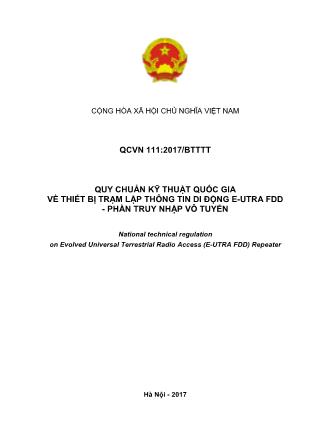 CỘNG HÒA XÃ HỘI CHỦ NGHĨA VIỆT NAM

QCVN 111:2017/BTTTT

QUY CHUẨN KỸ THUẬT QUỐC GIA
VỀ THIẾT BỊ TRẠM LẶP THÔNG TIN DI ĐỘNG E-UTRA FDD
- PHẦN TRUY NHẬP VÔ TUYẾN

National technical regulation
on Evolved Universal Terrestrial Radio Access (E-UTRA FDD) Repeater

Hà Nội - 2017